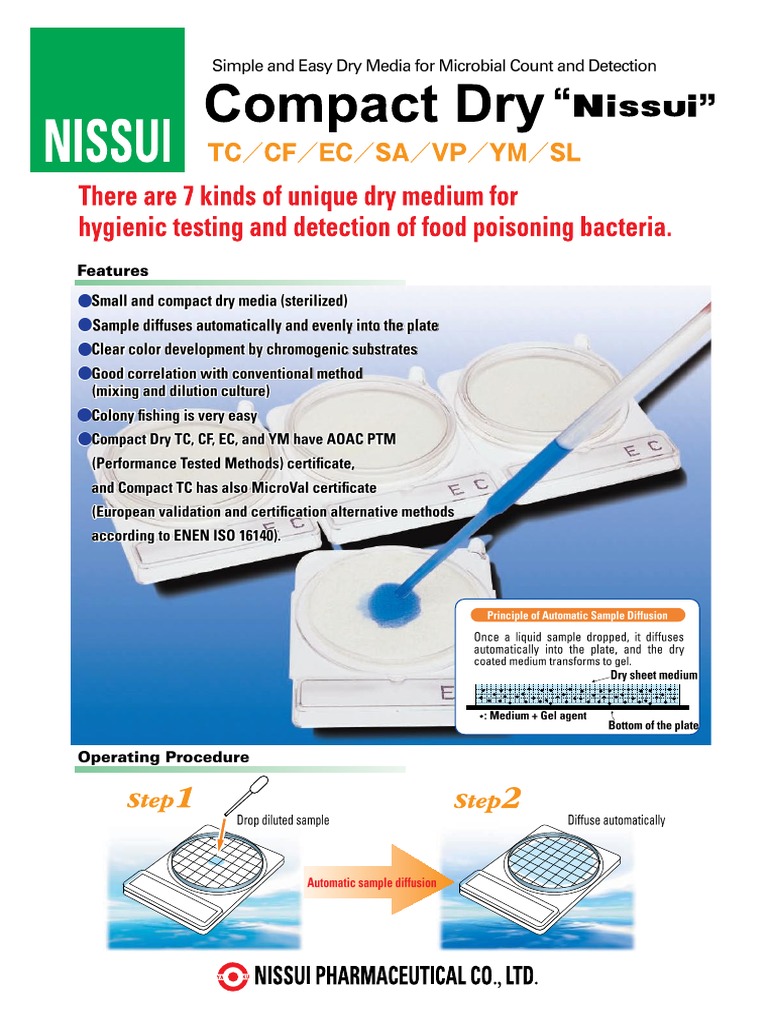 NISSUI

Simple and Easy Dry Media for Microbial Count and Detection

Compact Dry "Nissui"

TC/CF/EC/SA/VP/YM/SL

There are 7 kinds of unique dry medium for hygienic testing and detection of food poisoning bacteria.

Features

●Small and compact dry media (sterilized)
●Sample diffuses automatically and evenly into the plate
●Clear color development by chromogenic substrates
●Good correlation with conventional method (mixing and dilution culture)
●Colony fishing is very easy
●Compact Dry TC, CF, EC, and YM have AOAC PTM (Performance Tested Methods) certificate, and Compact TC has also MicroVal certificate (European validation and certification alternative methods according to ENEN ISO 16140).

EC

EC

EC

E

Principle of Automatic Sample Diffusion

Once a liquid sample dropped, it diffuses automatically into the plate, and the dry coated medium transforms to gel.

Dry sheet medium

•: Medium + Gel agent

Bottom of the plate

Operating Procedure

Step1

Drop diluted sample

Automatic sample diffusion

Step2

Diffuse automatically

NISSUI PHARMACEUTICAL CO., LTD.